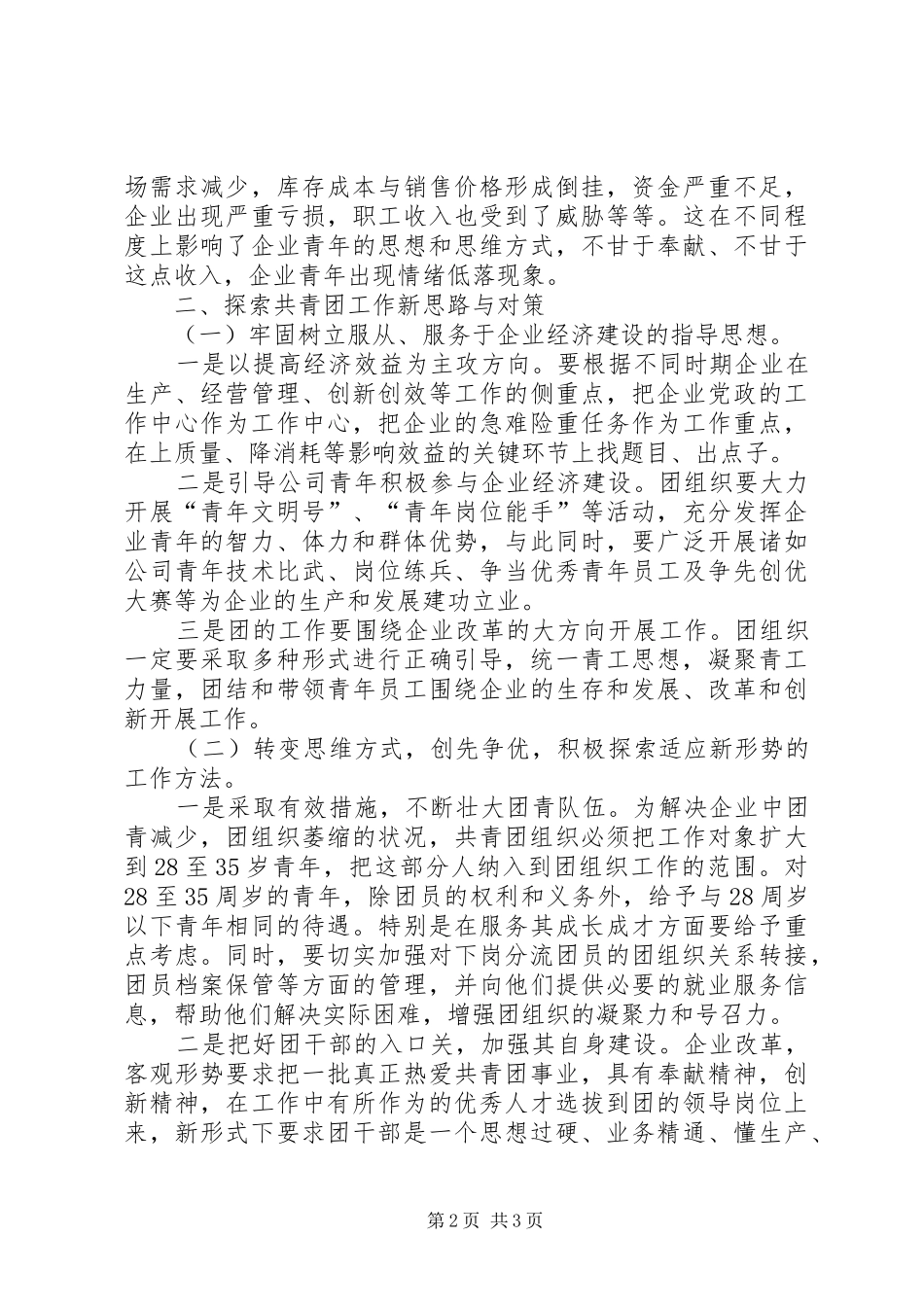 场需求减少，库存成本与销售价格形成倒挂，资金严重不足，企业出现严重亏损，职工收入也受到了威胁等等。这在不同程度上影响了企业青年的思想和思维方式，不甘于奉献、不甘于这点收入，企业青年出现情绪低落现象。

二、探索共青团工作新思路与对策

（一）牢固树立服从、服务于企业经济建设的指导思想。

一是以提高经济效益为主攻方向。要根据不同时期企业在生产、经营管理、创新创效等工作的侧重点，把企业党政的工作中心作为工作中心，把企业的急难险重任务作为工作重点，在上质量、降消耗等影响效益的关键环节上找题目、出点子。

二是引导公司青年积极参与企业经济建设。团组织要大力开展“青年文明号”、“青年岗位能手”等活动，充分发挥企业青年的智力、体力和群体优势，与此同时，要广泛开展诸如公司青年技术比武、岗位练兵、争当优秀青年员工及争先创优大赛等为企业的生产和发展建功立业。

三是团的工作要围绕企业改革的大方向开展工作。团组织一定要采取多种形式进行正确引导，统一青工思想，凝聚青工力量，团结和带领青年员工围绕企业的生存和发展、改革和创新开展工作。

（二）转变思维方式，创先争优，积极探索适应新形势的工作方法。

一是采取有效措施，不断壮大团青队伍。为解决企业中团青减少，团组织萎缩的状况，共青团组织必须把工作对象扩大到28至35岁青年，把这部分人纳入到团组织工作的范围。对28至35周岁的青年，除团员的权利和义务外，给予与28周岁以下青年相同的待遇。特别是在服务其成长成才方面要给予重点考虑。同时，要切实加强对下岗分流团员的团组织关系转接，团员档案保管等方面的管理，并向他们提供必要的就业服务信息，帮助他们解决实际困难，增强团组织的凝聚力和号召力。

二是把好团干部的入口关，加强其自身建设。企业改革，客观形势要求把一批真正热爱共青团事业，具有奉献精神，创新精神，在工作中有所作为的优秀人才选拔到团的领导岗位上来，新形式下要求团干部是一个思想过硬、业务精通、懂生产、

第2页 共3页